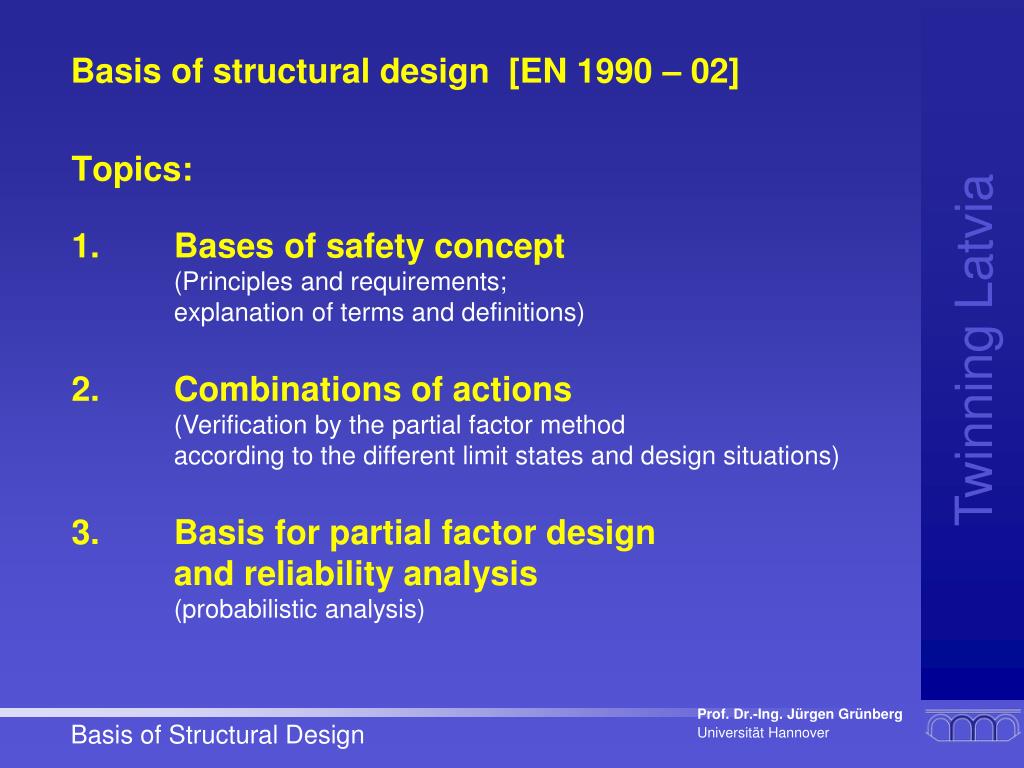 Basis of structural design [EN 1990 – 02]

Topics:

1. Bases of safety concept
(Principles and requirements; explanation of terms and definitions)

2. Combinations of actions
(Verification by the partial factor method according to the different limit states and design situations)

3. Basis for partial factor design and reliability analysis
(probabilistic analysis)

Twinning Latvia

Basis of Structural Design

Prof. Dr.-Ing. Jürgen Grünberg
Universität Hannover